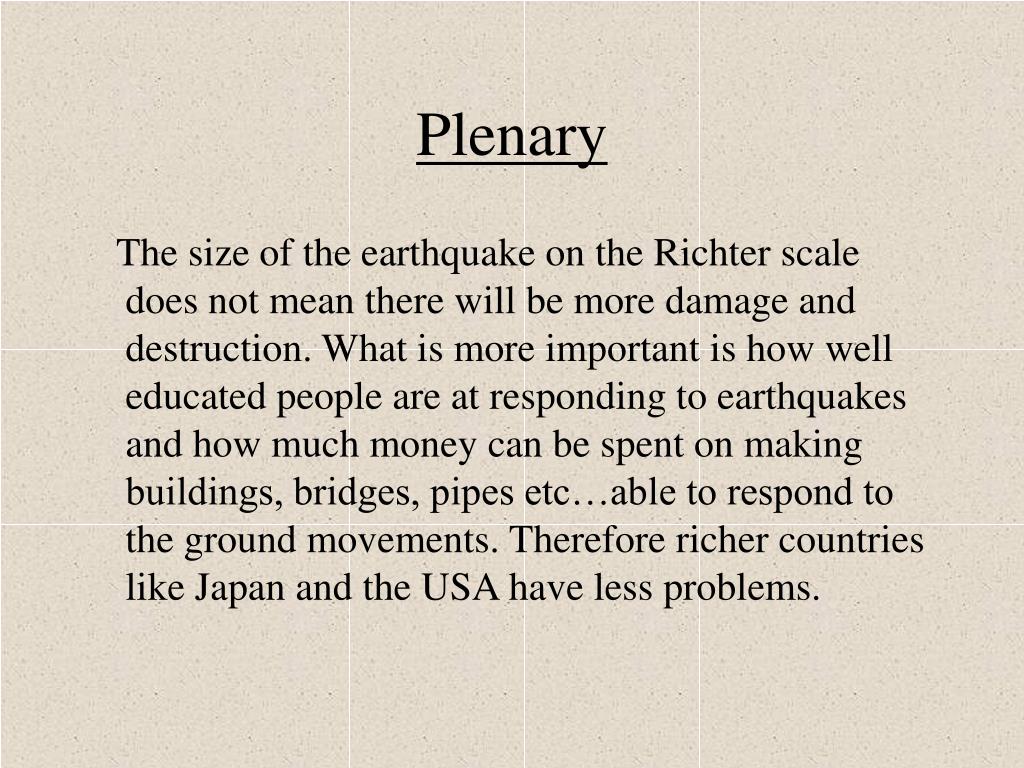 Plenary

The size of the earthquake on the Richter scale does not mean there will be more damage and destruction. What is more important is how well educated people are at responding to earthquakes and how much money can be spent on making buildings, bridges, pipes etc…able to respond to the ground movements. Therefore richer countries like Japan and the USA have less problems.